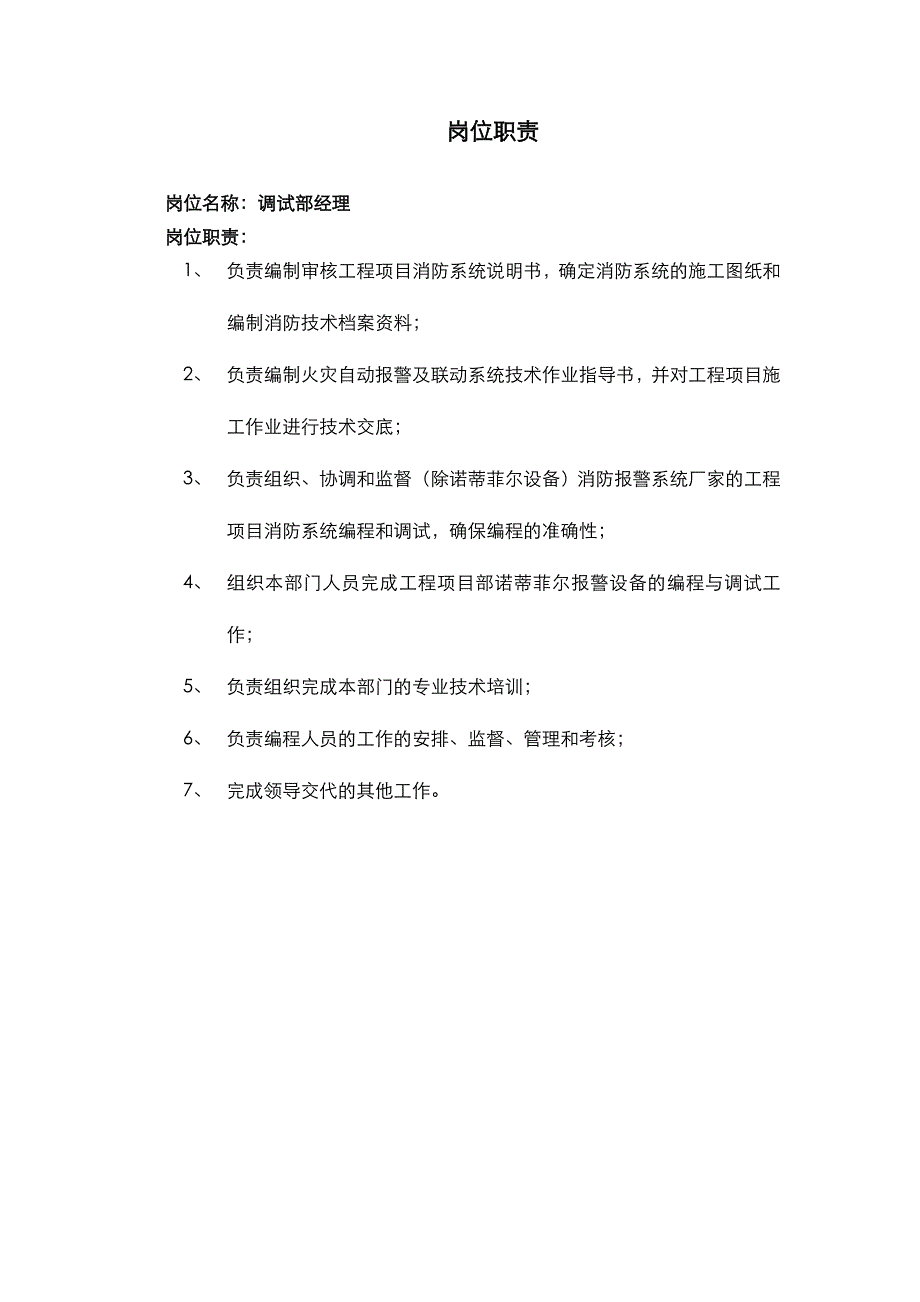 岗位职责

岗位名称：调试部经理

岗位职责：

1、 负责编制审核工程项目消防系统说明书，确定消防系统的施工图纸和编制消防技术档案资料；

2、 负责编制火灾自动报警及联动系统技术作业指导书，并对工程项目施工作业进行技术交底；

3、 负责组织、协调和监督（除诺蒂菲尔设备）消防报警系统厂家的工程项目消防系统编程和调试，确保编程的准确性；

4、 组织本部门人员完成工程项目部诺蒂菲尔报警设备的编程与调试工作；

5、 负责组织完成本部门的专业技术培训；

6、 负责编程人员的工作的安排、监督、管理和考核；

7、 完成领导交代的其他工作。